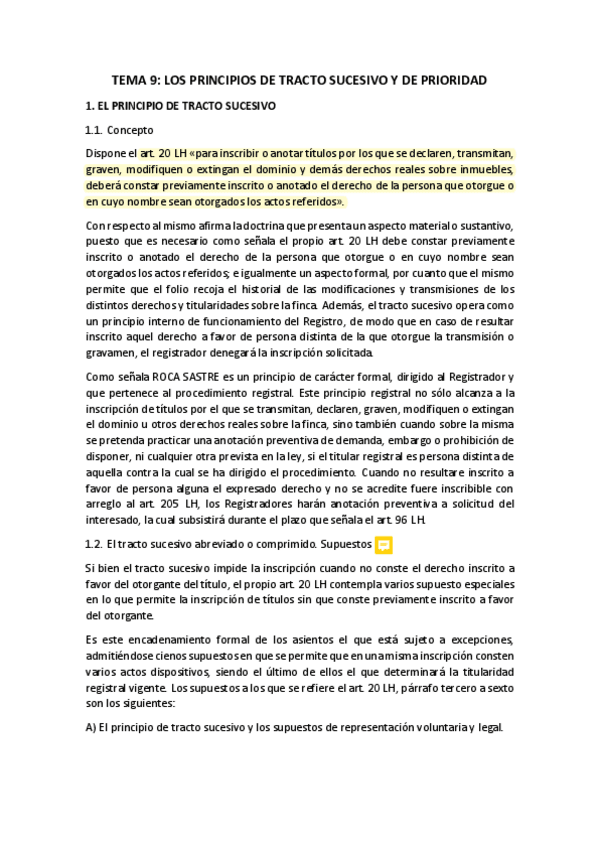 TEMA 9: LOS PRINCIPIOS DE TRACTO SUCESIVO Y DE PRIORIDAD

1. EL PRINCIPIO DE TRACTO SUCESIVO

1.1. Concepto

Dispone el art. 20 LH «para inscribir o anotar títulos por los que se declaren, transmitan, graven, modifiquen o extingan el dominio y demás derechos reales sobre inmuebles, deberá constar previamente inscrito o anotado el derecho de la persona que otorgue o en cuyo nombre sean otorgados los actos referidos».

Con respecto al mismo afirma la doctrina que presenta un aspecto material o sustantivo, puesto que es necesario como señala el propio art. 20 LH debe constar previamente inscrito o anotado el derecho de la persona que otorgue o en cuyo nombre sean otorgados los actos referidos; e igualmente un aspecto formal, por cuanto que el mismo permite que el folio recoja el historial de las modificaciones y transmisiones de los distintos derechos y titularidades sobre la finca. Además, el tracto sucesivo opera como un principio interno de funcionamiento del Registro, de modo que en caso de resultar inscrito aquel derecho a favor de persona distinta de la que otorgue la transmisión o gravamen, el registrador denegará la inscripción solicitada.

Como señala ROCA SASTRE es un principio de carácter formal, dirigido al Registrador y que pertenece al procedimiento registral. Este principio registral no sólo alcanza a la inscripción de títulos por el que se transmitan, declaren, graven, modifiquen o extingan el dominio u otros derechos reales sobre la finca, sino también cuando sobre la misma se pretenda practicar una anotación preventiva de demanda, embargo o prohibición de disponer, ni cualquier otra prevista en la ley, si el titular registral es persona distinta de aquella contra la cual se ha dirigido el procedimiento. Cuando no resultare inscrito a favor de persona alguna el expresado derecho y no se acredite fuere inscribible con arreglo al art. 205 LH, los Registradores harán anotación preventiva a solicitud del interesado, la cual subsistirá durante el plazo que señala el art. 96 LH.

1.2. El tracto sucesivo abreviado o comprimido. Supuestos

Si bien el tracto sucesivo impide la inscripción cuando no conste el derecho inscrito a favor del otorgante del título, el propio art. 20 LH contempla varios supuesto especiales en lo que permite la inscripción de títulos sin que conste previamente inscrito a favor del otorgante.

Es este encadenamiento formal de los asientos el que está sujeto a excepciones, admitiéndose cienos supuestos en que se permite que en una misma inscripción consten varios actos dispositivos, siendo el último de ellos el que determinará la titularidad registral vigente. Los supuestos a los que se refiere el art. 20 LH, párrafo tercero a sexto son los siguientes:

A) El principio de tracto sucesivo y los supuestos de representación voluntaria y legal.